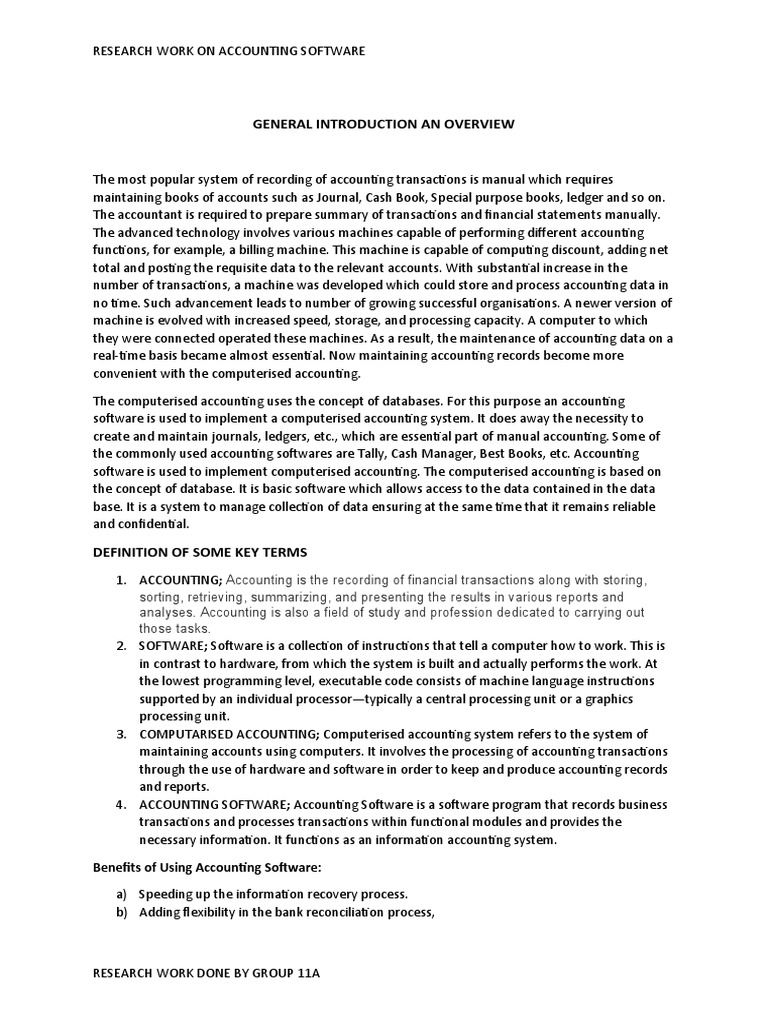 RESEARCH WORK ON ACCOUNTING SOFTWARE

GENERAL INTRODUCTION AN OVERVIEW

The most popular system of recording of accounting transactions is manual which requires maintaining books of accounts such as Journal, Cash Book, Special purpose books, ledger and so on. The accountant is required to prepare summary of transactions and financial statements manually. The advanced technology involves various machines capable of performing different accounting functions, for example, a billing machine. This machine is capable of computing discount, adding net total and posting the requisite data to the relevant accounts. With substantial increase in the number of transactions, a machine was developed which could store and process accounting data in no time. Such advancement leads to number of growing successful organisations. A newer version of machine is evolved with increased speed, storage, and processing capacity. A computer to which they were connected operated these machines. As a result, the maintenance of accounting data on a real-time basis became almost essential. Now maintaining accounting records become more convenient with the computerised accounting.

The computerised accounting uses the concept of databases. For this purpose an accounting software is used to implement a computerised accounting system. It does away the necessity to create and maintain journals, ledgers, etc., which are essential part of manual accounting. Some of the commonly used accounting softwares are Tally, Cash Manager, Best Books, etc. Accounting software is used to implement computerised accounting. The computerised accounting is based on the concept of database. It is basic software which allows access to the data contained in the data base. It is a system to manage collection of data ensuring at the same time that it remains reliable and confidential.

DEFINITION OF SOME KEY TERMS

1. ACCOUNTING; Accounting is the recording of financial transactions along with storing, sorting, retrieving, summarizing, and presenting the results in various reports and analyses. Accounting is also a field of study and profession dedicated to carrying out those tasks.
2. SOFTWARE; Software is a collection of instructions that tell a computer how to work. This is in contrast to hardware, from which the system is built and actually performs the work. At the lowest programming level, executable code consists of machine language instructions supported by an individual processor—typically a central processing unit or a graphics processing unit.
3. COMPUTARISED ACCOUNTING; Computerised accounting system refers to the system of maintaining accounts using computers. It involves the processing of accounting transactions through the use of hardware and software in order to keep and produce accounting records and reports.
4. ACCOUNTING SOFTWARE; Accounting Software is a software program that records business transactions and processes transactions within functional modules and provides the necessary information. It functions as an information accounting system.

Benefits of Using Accounting Software:

a) Speeding up the information recovery process.
b) Adding flexibility in the bank reconciliation process,

RESEARCH WORK DONE BY GROUP 11A